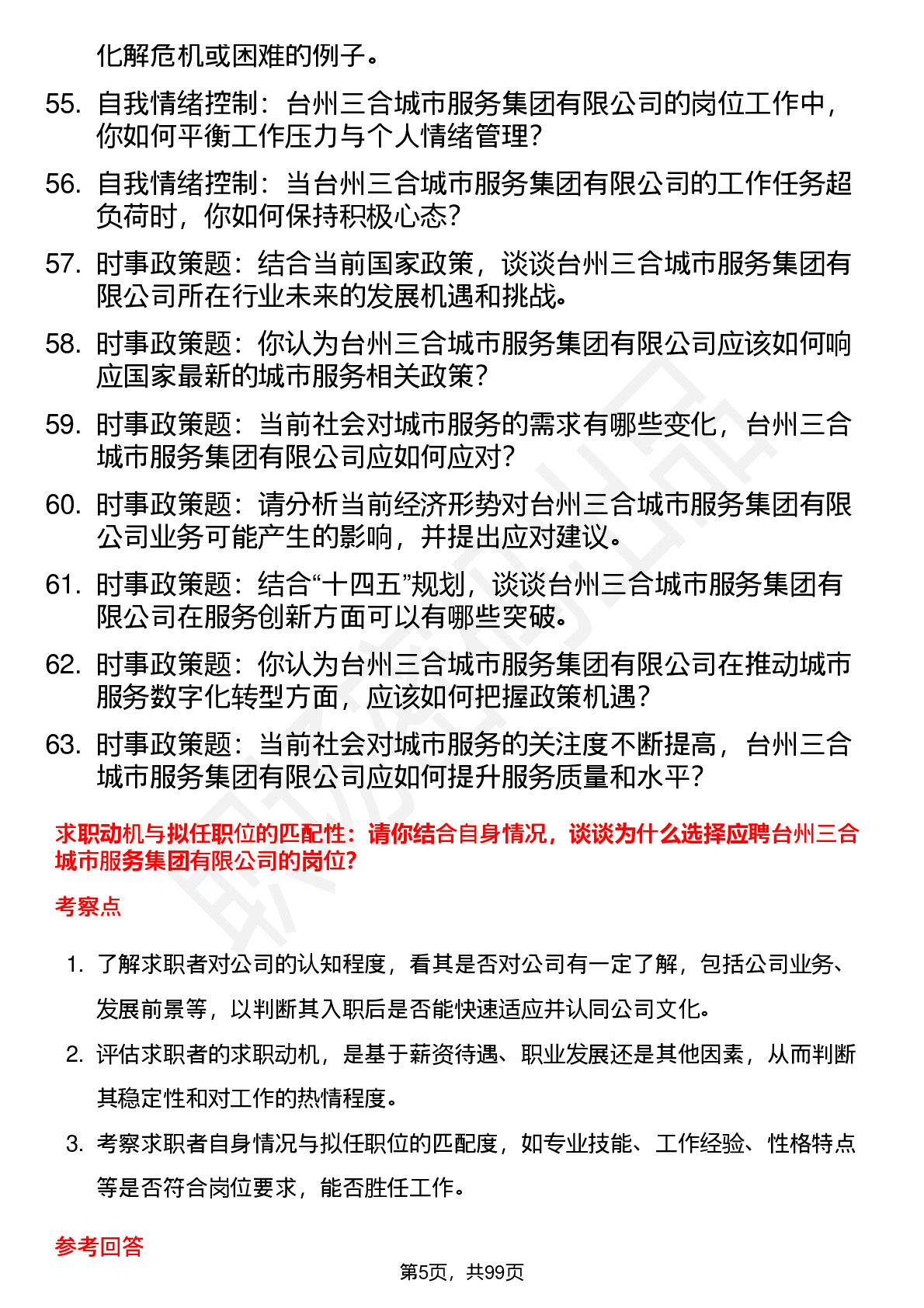 化解危机或困难的例子。

55. 自我情绪控制：台州三合城市服务集团有限公司的岗位工作中，你如何平衡工作压力与个人情绪管理？

56. 自我情绪控制：当台州三合城市服务集团有限公司的工作任务超负荷时，你如何保持积极心态？

57. 时事政策题：结合当前国家政策，谈谈台州三合城市服务集团有限公司所在行业未来的发展机遇和挑战。

58. 时事政策题：你认为台州三合城市服务集团有限公司应该如何响应国家最新的城市服务相关政策？

59. 时事政策题：当前社会对城市服务的需求有哪些变化，台州三合城市服务集团有限公司应如何应对？

60. 时事政策题：请分析当前经济形势对台州三合城市服务集团有限公司业务可能产生的影响，并提出应对建议。

61. 时事政策题：结合“十四五”规划，谈谈台州三合城市服务集团有限公司在服务创新方面可以有哪些突破。

62. 时事政策题：你认为台州三合城市服务集团有限公司在推动城市服务数字化转型方面，应该如何把握政策机遇？

63. 时事政策题：当前社会对城市服务的关注度不断提高，台州三合城市服务集团有限公司应如何提升服务质量和水平？

求职动机与拟任职位的匹配性：请你结合自身情况，谈谈为什么选择应聘台州三合城市服务集团有限公司的岗位？

考察点

1. 了解求职者对公司的认知程度，看其是否对公司有一定了解，包括公司业务、发展前景等，以判断其入职后是否能快速适应并认同公司文化。

2. 评估求职者的求职动机，是基于薪资待遇、职业发展还是其他因素，从而判断其稳定性和对工作的热情程度。

3. 考察求职者自身情况与拟任职位的匹配度，如专业技能、工作经验、性格特点等是否符合岗位要求，能否胜任工作。

参考回答

第5页，共99页